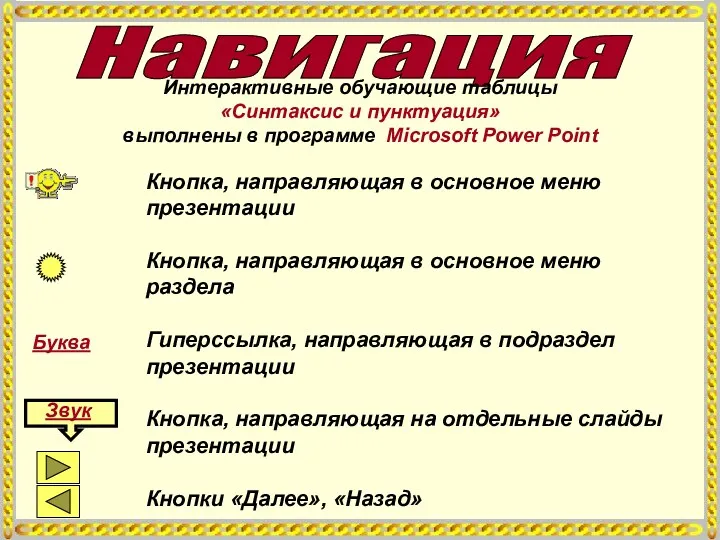 Навигация

Интерактивные обучающие таблицы
«Синтаксис и пунктуация»
выполнены в программе Microsoft Power Point

!

Кнопка, направляющая в основное меню презентации

Кнопка, направляющая в основное меню раздела

Буква

Гиперссылка, направляющая в подраздел презентации

Звук

Кнопка, направляющая на отдельные слайды презентации

Кнопки «Далее», «Назад»